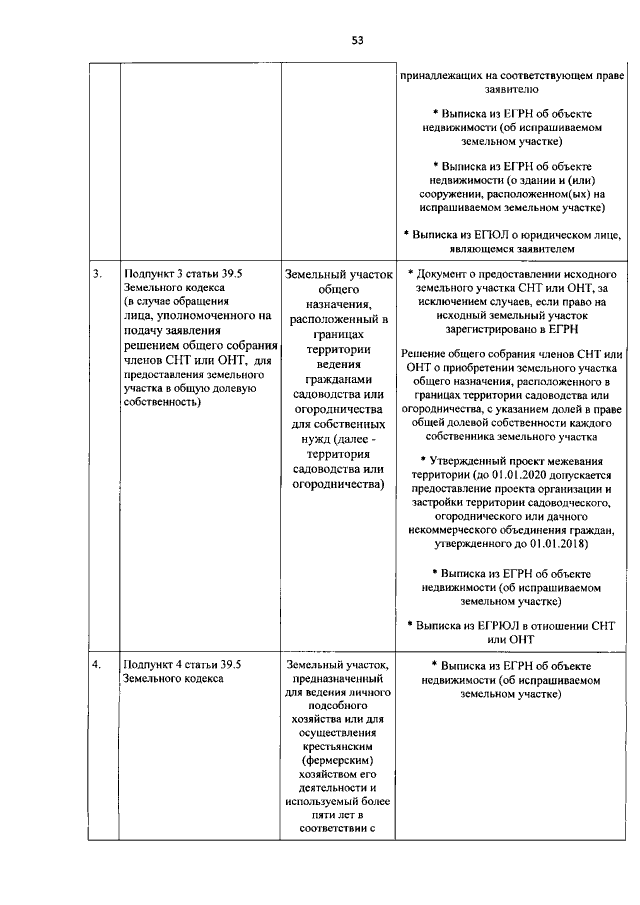 53

| | | | |
|---|---|---|---|
| | | | принадлежащих на соответствующем праве заявителю<br><br>* Выписка из ЕГРН об объекте недвижимости (об испрашиваемом земельном участке)<br><br>* Выписка из ЕГРН об объекте недвижимости (о здании и (или) сооружении, расположенном(ых) на испрашиваемом земельном участке)<br><br>* Выписка из ЕГЮЛ о юридическом лице, являющемся заявителем |
| 3. | Подпункт 3 статьи 39.5 Земельного кодекса (в случае обращения лица, уполномоченного на подачу заявления решением общего собрания членов СНТ или ОНТ, для предоставления земельного участка в общую долевую собственность) | Земельный участок общего назначения, расположенный в границах территории ведения гражданами садоводства или огородничества для собственных нужд (далее - территория садоводства или огородничества) | * Документ о предоставлении исходного земельного участка СНТ или ОНТ, за исключением случаев, если право на исходный земельный участок зарегистрировано в ЕГРН<br><br>Решение общего собрания членов СНТ или ОНТ о приобретении земельного участка общего назначения, расположенного в границах территории садоводства или огородничества, с указанием долей в праве общей долевой собственности каждого собственника земельного участка<br><br>* Утвержденный проект межевания территории (до 01.01.2020 допускается предоставление проекта организации и застройки территории садоводческого, огороднического или дачного некоммерческого объединения граждан, утвержденного до 01.01.2018)<br><br>* Выписка из ЕГРН об объекте недвижимости (об испрашиваемом земельном участке)<br><br>* Выписка из ЕГРЮЛ в отношении СНТ или ОНТ |
| 4. | Подпункт 4 статьи 39.5 Земельного кодекса | Земельный участок, предназначенный для ведения личного подсобного хозяйства или для осуществления крестьянским (фермерским) хозяйством его деятельности и используемый более пяти лет в соответствии с | * Выписка из ЕГРН об объекте недвижимости (об испрашиваемом земельном участке) |